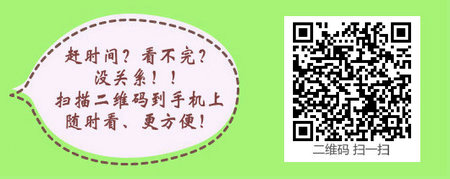 赶时间？看不完？
没关系！！
扫描二维码到手机上
随时看、更方便！

二维码 扫一扫